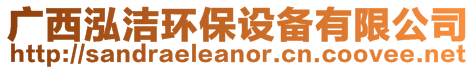 广西泓洁环保设备有限公司
http://sandraeleanor.cn.coovee.net